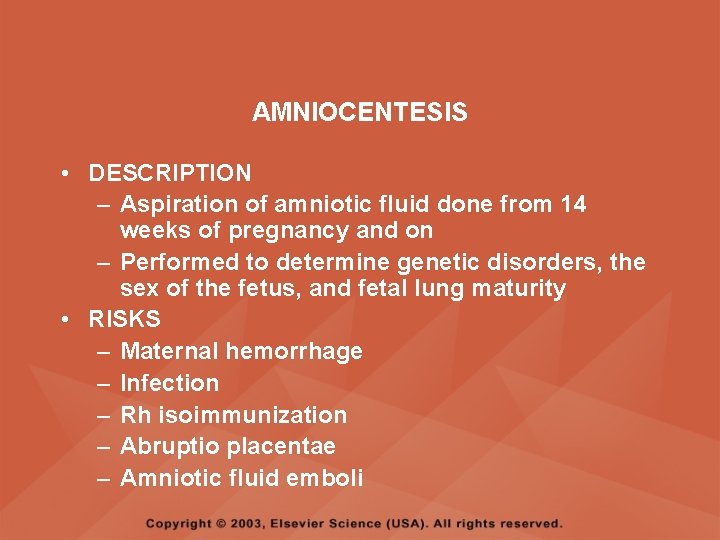 AMNIOCENTESIS

• DESCRIPTION
– Aspiration of amniotic fluid done from 14 weeks of pregnancy and on
– Performed to determine genetic disorders, the sex of the fetus, and fetal lung maturity
• RISKS
– Maternal hemorrhage
– Infection
– Rh isoimmunization
– Abruptio placentae
– Amniotic fluid emboli

Copyright © 2003, Elsevier Science (USA). All rights reserved.